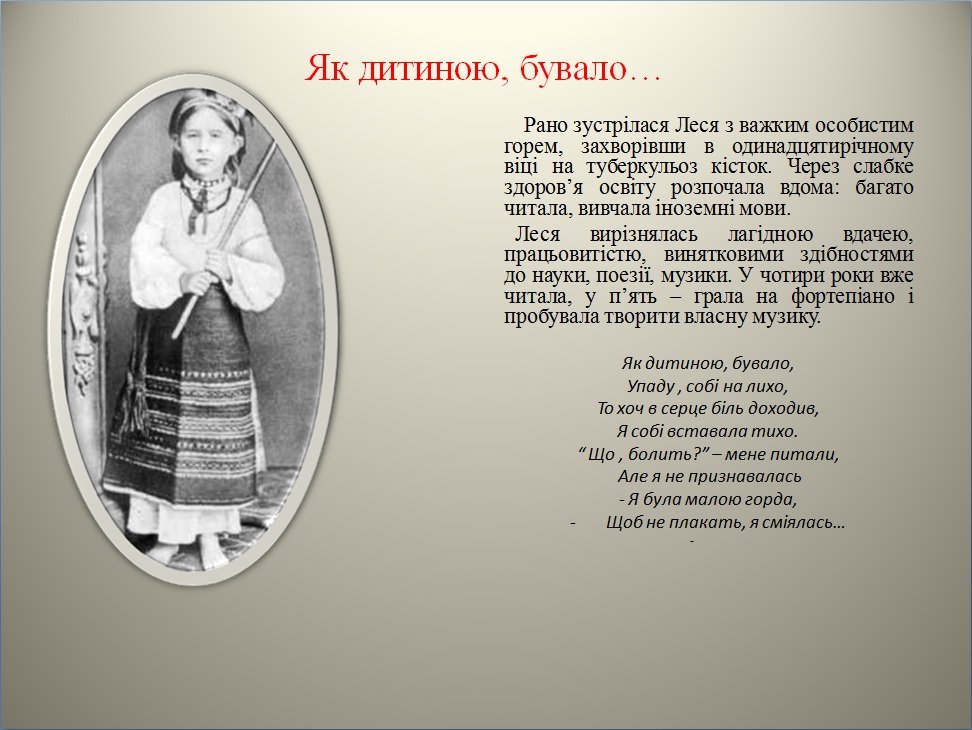 Як дитиною, бувало…

Рано зустрілася Леся з важким особистим горем, захворівши в одинадцятирічному віці на туберкульоз кісток. Через слабке здоров’я освіту розпочала вдома: багато читала, вивчала іноземні мови.

Леся вирізнялась лагідною вдачею, працьовитістю, винятковими здібностями до науки, поезії, музики. У чотири роки вже читала, у п’ять – грала на фортепіано і пробувала творити власну музику.

Як дитиною, бувало,
Упаду , собі на лихо,
То хоч в серце біль доходив,
Я собі вставала тихо.
“ Що , болить?” – мене питали,
Але я не признавалась
- Я була малою горда,
- Щоб не плакать, я сміялась…
-